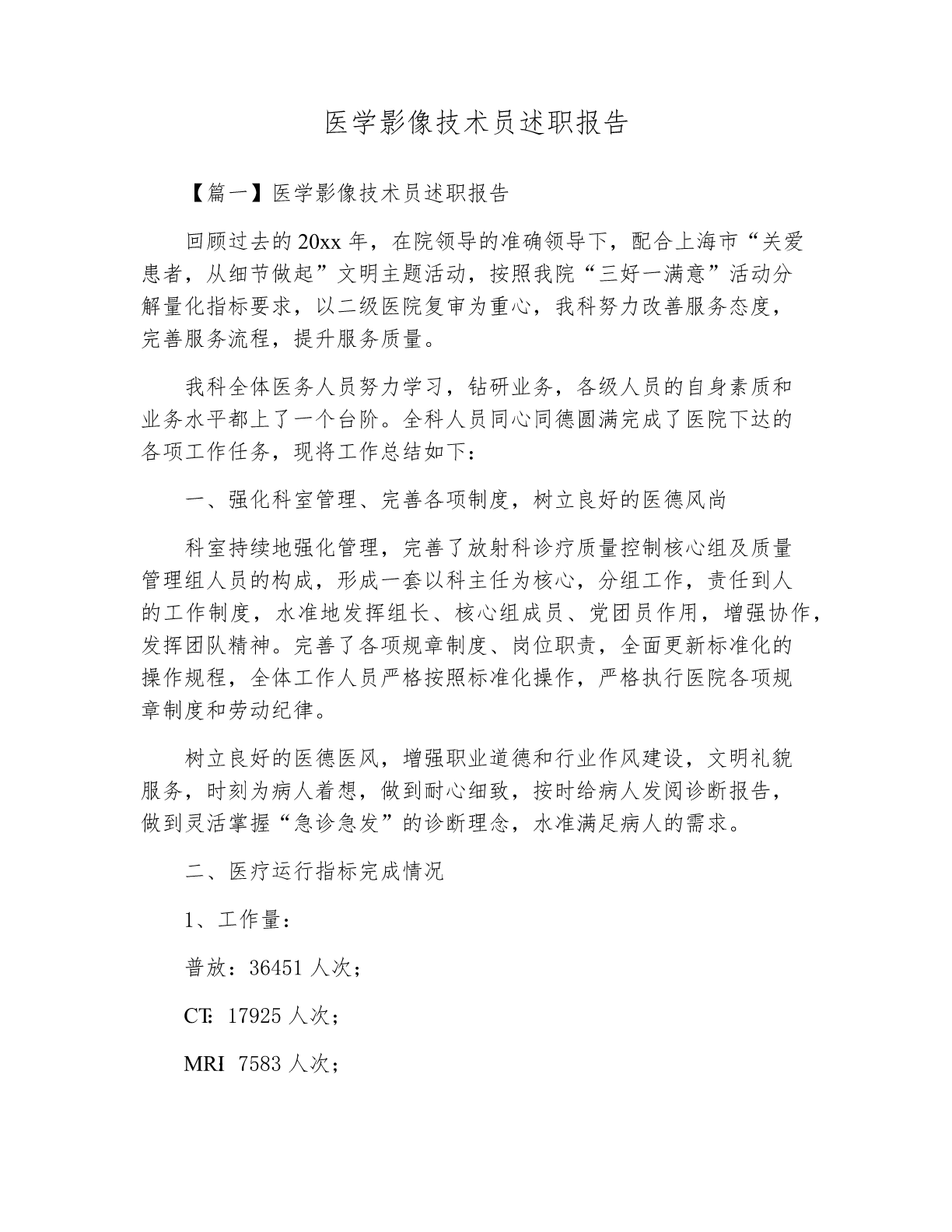 医学影像技术员述职报告

【篇一】医学影像技术员述职报告

回顾过去的20xx年，在院领导的准确领导下，配合上海市“关爱患者，从细节做起”文明主题活动，按照我院“三好一满意”活动分解量化指标要求，以二级医院复审为重心，我科努力改善服务态度，完善服务流程，提升服务质量。

我科全体医务人员努力学习，钻研业务，各级人员的自身素质和业务水平都上了一个台阶。全科人员同心同德圆满完成了医院下达的各项工作任务，现将工作总结如下：

一、强化科室管理、完善各项制度，树立良好的医德风尚

科室持续地强化管理，完善了放射科诊疗质量控制核心组及质量管理组人员的构成，形成一套以科主任为核心，分组工作，责任到人的工作制度，水准地发挥组长、核心组成员、党团员作用，增强协作，发挥团队精神。完善了各项规章制度、岗位职责，全面更新标准化的操作规程，全体工作人员严格按照标准化操作，严格执行医院各项规章制度和劳动纪律。

树立良好的医德医风，增强职业道德和行业作风建设，文明礼貌服务，时刻为病人着想，做到耐心细致，按时给病人发阅诊断报告，做到灵活掌握“急诊急发”的诊断理念，水准满足病人的需求。

二、医疗运行指标完成情况

1、工作量：

普放：36451人次；

CT：17925人次；

MRI 7583人次；